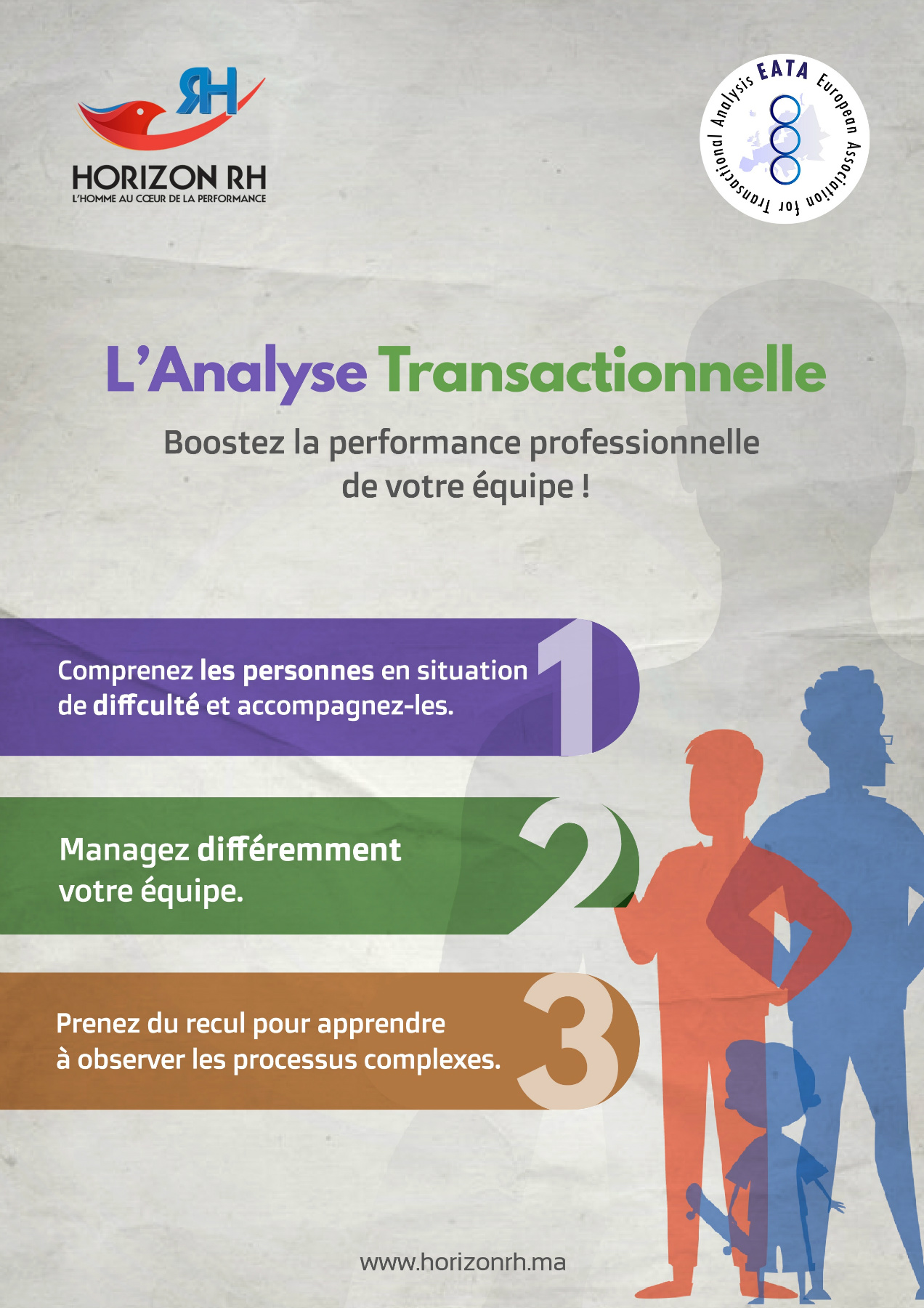 RH
HORIZON RH
L'HOMME AU CŒUR DE LA PERFORMANCE

EATA
European Association for Transactional Analysis

L'Analyse Transactionnelle

Boostez la performance professionnelle de votre équipe !

Comprenez les personnes en situation de diffculté et accompagnez-les.

1

Managez différemment votre équipe.

2

Prenez du recul pour apprendre à observer les processus complexes.

3

www.horizonrh.ma